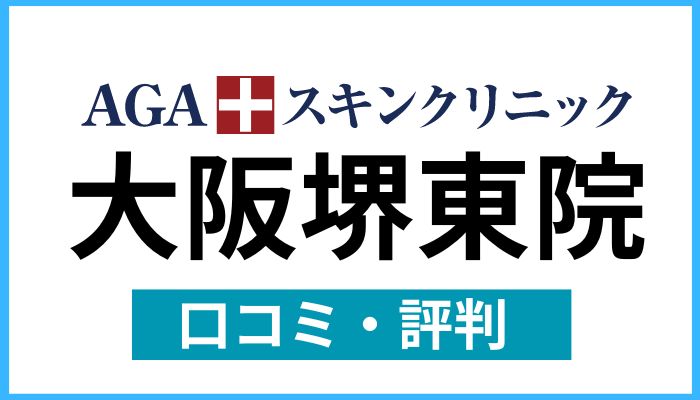 AGA スキンクリニック
大阪堺東院
口コミ・評判